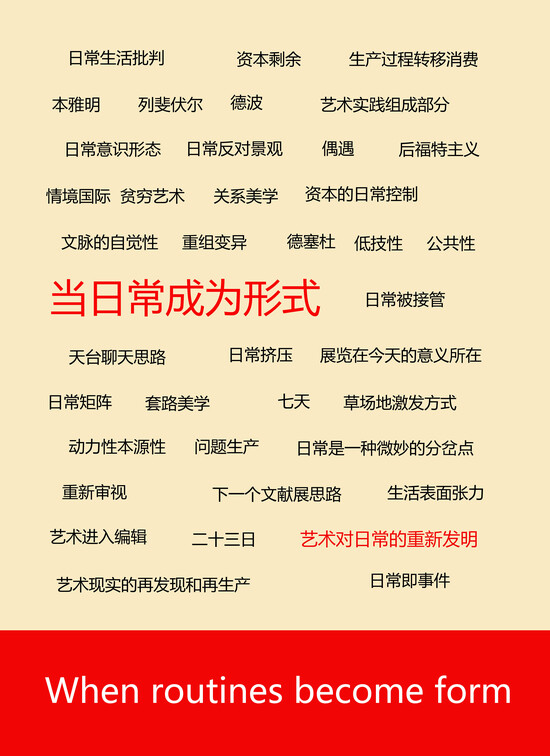 日常生活批判 资本剩余 生产过程转移消费

本雅明 列斐伏尔 德波 艺术实践组成部分

日常意识形态 日常反对景观 偶遇 后福特主义

情境国际 贫穷艺术 关系美学 资本的日常控制

文脉的自觉性 重组变异 德塞杜 低技性 公共性

当日常成为形式 日常被接管

天台聊天思路 日常挤压 展览在今天的意义所在

日常矩阵 套路美学 七天 草场地激发方式

动力性本源性 问题生产 日常是一种微妙的分岔点

重新审视 下一个文献展思路 生活表面张力

艺术进入编辑 二十三日 艺术对日常的重新发明

艺术现实的再发现和再生产 日常即事件

When routines become form